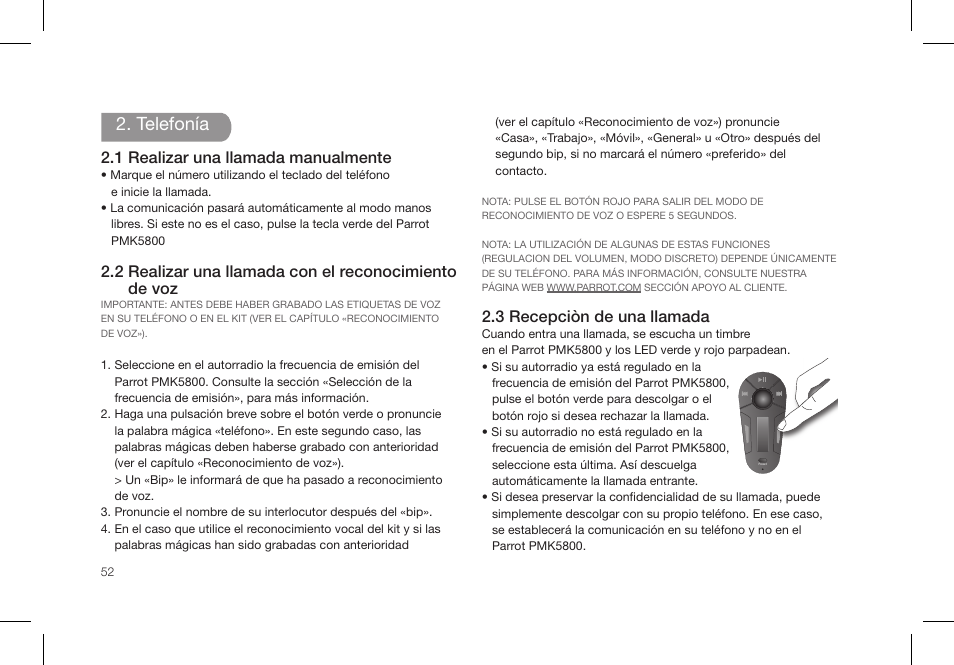 2. Telefonía

2.1 Realizar una llamada manualmente
• Marque el número utilizando el teclado del teléfono e inicie la llamada.
• La comunicación pasará automáticamente al modo manos libres. Si este no es el caso, pulse la tecla verde del Parrot PMK5800

2.2 Realizar una llamada con el reconocimiento de voz
IMPORTANTE: ANTES DEBE HABER GRABADO LAS ETIQUETAS DE VOZ EN SU TELÉFONO O EN EL KIT (VER EL CAPÍTULO «RECONOCIMIENTO DE VOZ»).

1. Seleccione en el autorradio la frecuencia de emisión del Parrot PMK5800. Consulte la sección «Selección de la frecuencia de emisión», para más información.
2. Haga una pulsación breve sobre el botón verde o pronuncie la palabra mágica «teléfono». En este segundo caso, las palabras mágicas deben haberse grabado con anterioridad (ver el capítulo «Reconocimiento de voz»).
> Un «Bip» le informará de que ha pasado a reconocimiento de voz.
3. Pronuncie el nombre de su interlocutor después del «bip».
4. En el caso que utilice el reconocimiento vocal del kit y si las palabras mágicas han sido grabadas con anterioridad (ver el capítulo «Reconocimiento de voz») pronuncie «Casa», «Trabajo», «Móvil», «General» u «Otro» después del segundo bip, si no marcará el número «preferido» del contacto.

NOTA: PULSE EL BOTÓN ROJO PARA SALIR DEL MODO DE RECONOCIMIENTO DE VOZ O ESPERE 5 SEGUNDOS.

NOTA: LA UTILIZACIÓN DE ALGUNAS DE ESTAS FUNCIONES (REGULACION DEL VOLUMEN, MODO DISCRETO) DEPENDE ÚNICAMENTE DE SU TELÉFONO. PARA MÁS INFORMACIÓN, CONSULTE NUESTRA PÁGINA WEB WWW.PARROT.COM SECCIÓN APOYO AL CLIENTE.

2.3 Recepciòn de una llamada
Cuando entra una llamada, se escucha un timbre en el Parrot PMK5800 y los LED verde y rojo parpadean.
• Si su autorradio ya está regulado en la frecuencia de emisión del Parrot PMK5800, pulse el botón verde para descolgar o el botón rojo si desea rechazar la llamada.
• Si su autorradio no está regulado en la frecuencia de emisión del Parrot PMK5800, seleccione esta última. Así descuelga automáticamente la llamada entrante.
• Si desea preservar la confidencialidad de su llamada, puede simplemente descolgar con su propio teléfono. En ese caso, se establecerá la comunicación en su teléfono y no en el Parrot PMK5800.

52